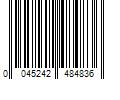 0 045242 484836